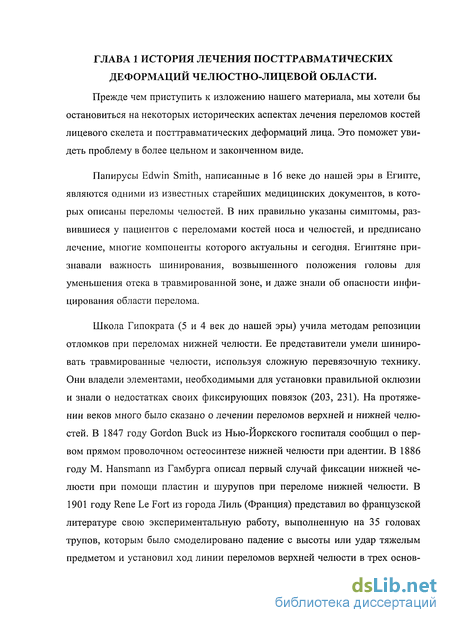 ГЛАВА 1 ИСТОРИЯ ЛЕЧЕНИЯ ПОСТТРАВМАТИЧЕСКИХ ДЕФОРМАЦИЙ ЧЕЛЮСТНО-ЛИЦЕВОЙ ОБЛАСТИ.

Прежде чем приступить к изложению нашего материала, мы хотели бы остановиться на некоторых исторических аспектах лечения переломов костей лицевого скелета и посттравматических деформаций лица. Это поможет увидеть проблему в более цельном и законченном виде.

Папирусы Edwin Smith, написанные в 16 веке до нашей эры в Египте, являются одними из известных старейших медицинских документов, в которых описаны переломы челюстей. В них правильно указаны симптомы, развившиеся у пациентов с переломами костей носа и челюстей, и предписано лечение, многие компоненты которого актуальны и сегодня. Египтяне признавали важность шинирования, возвышенного положения головы для уменьшения отека в травмированной зоне, и даже знали об опасности инфицирования области перелома.

Школа Гипократа (5 и 4 век до нашей эры) учила методам репозиции отломков при переломах нижней челюсти. Ее представители умели шинировать травмированные челюсти, используя сложную перевязочную технику. Они владели элементами, необходимыми для установки правильной оклюзии и знали о недостатках своих фиксирующих повязок (203, 231). На протяжении веков много было сказано о лечении переломов верхней и нижней челюстей. В 1847 году Gordon Buck из Нью-Йоркского госпиталя сообщил о первом прямом проволочном остеосинтезе нижней челюсти при адентии. В 1886 году M. Hansmann из Гамбурга описал первый случай фиксации нижней челюсти при помощи пластин и шурупов при переломе нижней челюсти. В 1901 году Rene Le Fort из города Лиль (Франция) представил во французской литературе свою экспериментальную работу, выполненную на 35 головах трупов, которым было смоделировано падение с высоты или удар тяжелым предметом и установил ход линии переломов верхней челюсти в трех основ-

dsLib.net
библиотека диссертаций